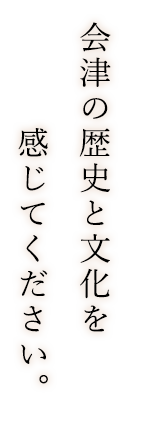 会津の歴史と文化を
感じてください。